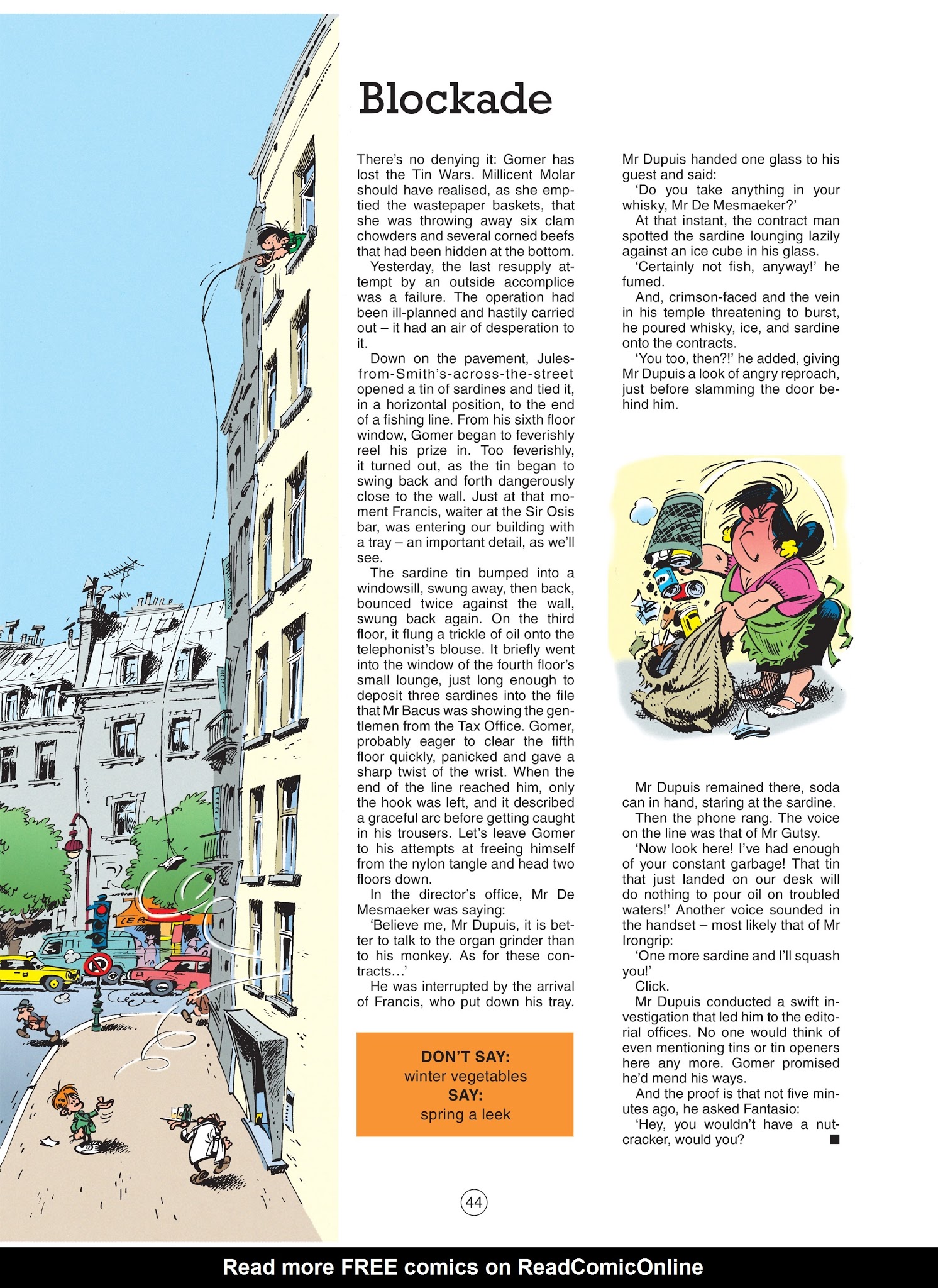 Blockade

There's no denying it: Gomer has lost the Tin Wars. Millicent Molar should have realised, as she emptied the wastepaper baskets, that she was throwing away six clam chowders and several corned beefs that had been hidden at the bottom.

Yesterday, the last resupply attempt by an outside accomplice was a failure. The operation had been ill-planned and hastily carried out – it had an air of desperation to it.

Down on the pavement, Jules-from-Smith's-across-the-street opened a tin of sardines and tied it, in a horizontal position, to the end of a fishing line. From his sixth floor window, Gomer began to feverishly reel his prize in. Too feverishly, it turned out, as the tin began to swing back and forth dangerously close to the wall. Just at that moment Francis, waiter at the Sir Osis bar, was entering our building with a tray – an important detail, as we'll see.

The sardine tin bumped into a windowsill, swung away, then back, bounced twice against the wall, swung back again. On the third floor, it flung a trickle of oil onto the telephonist's blouse. It briefly went into the window of the fourth floor's small lounge, just long enough to deposit three sardines into the file that Mr Bacus was showing the gentlemen from the Tax Office. Gomer, probably eager to clear the fifth floor quickly, panicked and gave a sharp twist of the wrist. When the end of the line reached him, only the hook was left, and it described a graceful arc before getting caught in his trousers. Let's leave Gomer to his attempts at freeing himself from the nylon tangle and head two floors down.

In the director's office, Mr De Mesmaeker was saying:

'Believe me, Mr Dupuis, it is better to talk to the organ grinder than to his monkey. As for these contracts…'

He was interrupted by the arrival of Francis, who put down his tray.

DON'T SAY:
winter vegetables
SAY:
spring a leek

Mr Dupuis handed one glass to his guest and said:

'Do you take anything in your whisky, Mr De Mesmaeker?'

At that instant, the contract man spotted the sardine lounging lazily against an ice cube in his glass.

'Certainly not fish, anyway!' he fumed.

And, crimson-faced and the vein in his temple threatening to burst, he poured whisky, ice, and sardine onto the contracts.

'You too, then?!' he added, giving Mr Dupuis a look of angry reproach, just before slamming the door behind him.

Mr Dupuis remained there, soda can in hand, staring at the sardine.

Then the phone rang. The voice on the line was that of Mr Gutsy.

'Now look here! I've had enough of your constant garbage! That tin that just landed on our desk will do nothing to pour oil on troubled waters!' Another voice sounded in the handset – most likely that of Mr Irongrip:

'One more sardine and I'll squash you!'

Click.

Mr Dupuis conducted a swift investigation that led him to the editorial offices. No one would think of even mentioning tins or tin openers here any more. Gomer promised he'd mend his ways.

And the proof is that not five minutes ago, he asked Fantasio:

'Hey, you wouldn't have a nutcracker, would you?

44

Read more FREE comics on ReadComicOnline